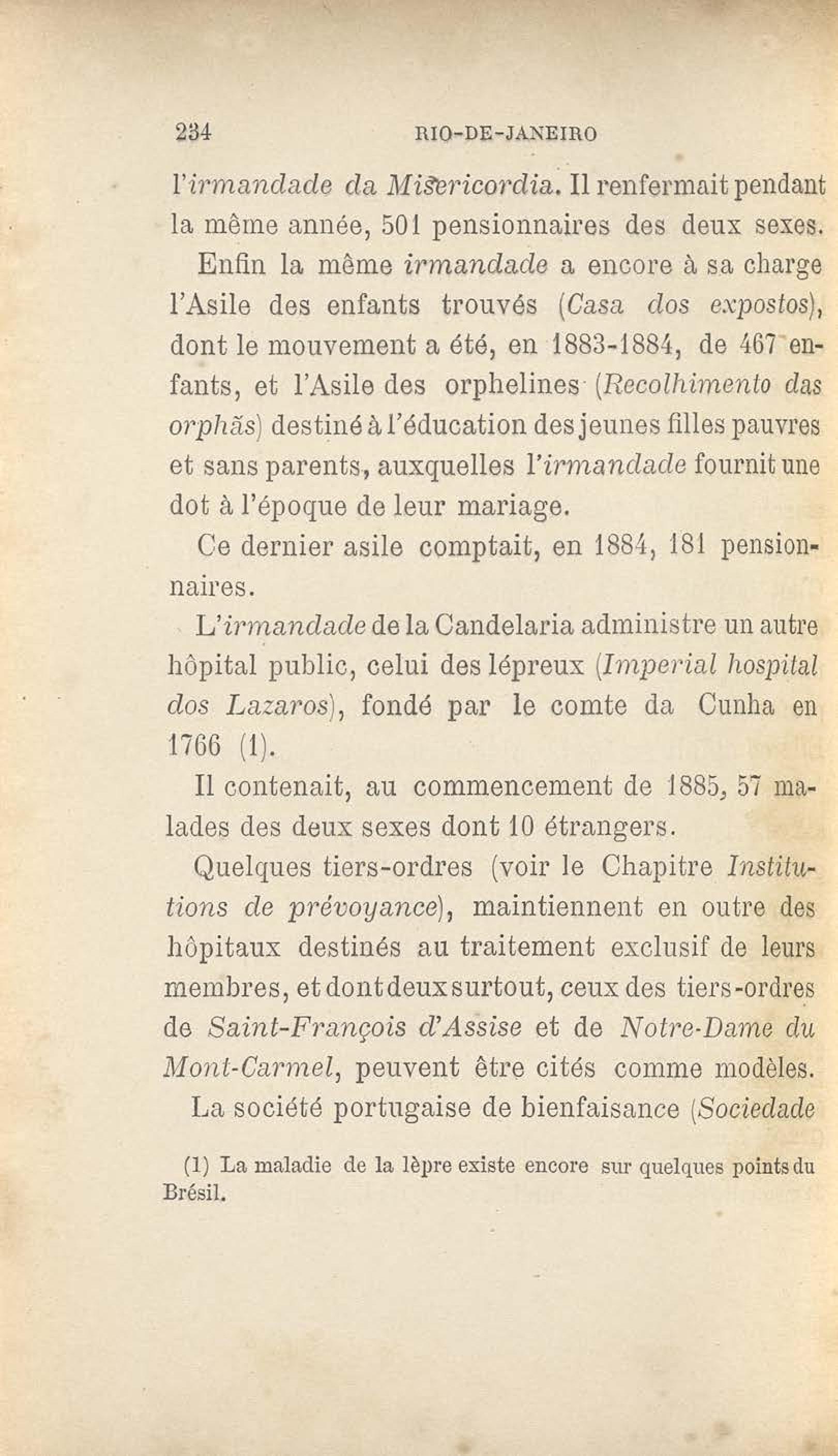 234 RIO-DE-JANEIRO

l'irmandade da Misericordia. Il renfermait pendant la même année, 501 pensionnaires des deux sexes.

Enfin la même irmandade a encore à sa charge l'Asile des enfants trouvés (Casa dos expostos), dont le mouvement a été, en 1883-1884, de 467 enfants, et l'Asile des orphelines (Recolhimento das orphãs) destiné à l'éducation des jeunes filles pauvres et sans parents, auxquelles l'irmandade fournit une dot à l'époque de leur mariage.

Ce dernier asile comptait, en 1884, 181 pensionnaires.

L'irmandade de la Candelaria administre un autre hôpital public, celui des lépreux (Imperial hospital dos Lazaros), fondé par le comte da Cunha en 1766 (1).

Il contenait, au commencement de 1885, 57 malades des deux sexes dont 10 étrangers.

Quelques tiers-ordres (voir le Chapitre Institutions de prévoyance), maintiennent en outre des hôpitaux destinés au traitement exclusif de leurs membres, et dont deux surtout, ceux des tiers-ordres de Saint-François d'Assise et de Notre-Dame du Mont-Carmel, peuvent être cités comme modèles.

La société portugaise de bienfaisance (Sociedade

(1) La maladie de la lèpre existe encore sur quelques points du Brésil.